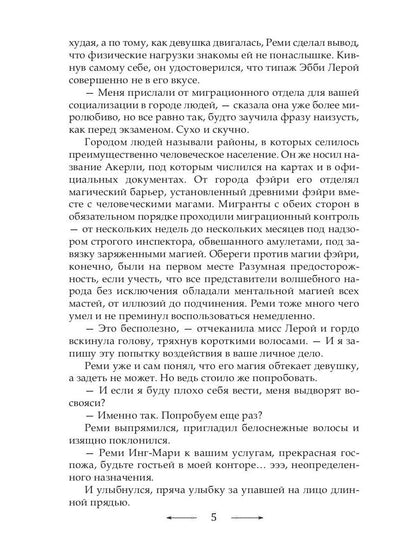 худая, а по тому, как девушка двигалась, Реми сделал вывод, что физические нагрузки знакомы ей не понаслышке. Кивнув самому себе, он удостоверился, что типаж Эбби Лерой совершенно не в его вкусе.

— Меня прислали от миграционного отдела для вашей социализации в городе людей, — сказала она уже более миролюбиво, но все равно так, будто заучила фразу наизусть, как перед экзаменом. Сухо и скучно.

Городом людей называли районы, в которых селилось преимущественно человеческое население. Он же носил название Акерли, под которым числился на картах и в официальных документах. От города фэйри его отделял магический барьер, установленный древними фэйри вместе с человеческими магами. Мигранты с обеих сторон в обязательном порядке проходили миграционный контроль — от нескольких недель до нескольких месяцев под надзором строгого инспектора, обвешанного амулетами, под завязку заряженными магией. Обереги против магии фэйри, конечно, были на первом месте Разумная предосторожность, если учесть, что все представители волшебного народа без исключения обладали ментальной магией всех мастей, от иллюзий до подчинения. Реми тоже много чего умел и не преминул воспользоваться немедленно.

— Это бесполезно, — отчеканила мисс Лерой и гордо вскинула голову, тряхнув короткими волосами. — И я запишу эту попытку воздействия в ваше личное дело.

Реми уже и сам понял, что его магия обтекает девушку, а задеть не может. Но ведь стоило же попробовать.

— И если я буду плохо себя вести, меня выдворят восвояси?

— Именно так. Попробуем еще раз?

Реми выпрямился, пригладил белоснежные волосы и изящно поклонился.

— Реми Инг-Мари к вашим услугам, прекрасная госпожа, будьте гостьей в моей конторе… эээ, неопределенного назначения.

И улыбнулся, пряча улыбку за упавшей на лицо длинной прядью.

5